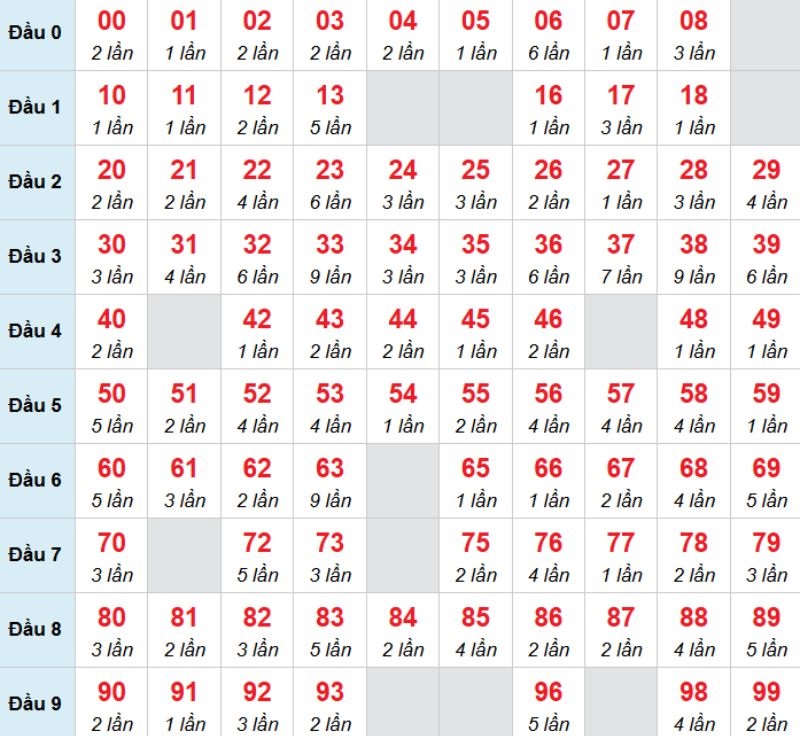 | Đầu 0 | 00 2 lần | 01 1 lần | 02 2 lần | 03 2 lần | 04 2 lần | 05 1 lần | 06 6 lần | 07 1 lần | 08 3 lần | |
|---|---|---|---|---|---|---|---|---|---|---|
| Đầu 1 | 10 1 lần | 11 1 lần | 12 2 lần | 13 5 lần | | | 16 1 lần | 17 3 lần | 18 1 lần | |
| Đầu 2 | 20 2 lần | 21 2 lần | 22 4 lần | 23 6 lần | 24 3 lần | 25 3 lần | 26 2 lần | 27 1 lần | 28 3 lần | 29 4 lần |
| Đầu 3 | 30 3 lần | 31 4 lần | 32 6 lần | 33 9 lần | 34 3 lần | 35 3 lần | 36 6 lần | 37 7 lần | 38 9 lần | 39 6 lần |
| Đầu 4 | 40 2 lần | | 42 1 lần | 43 2 lần | 44 2 lần | 45 1 lần | 46 2 lần | | 48 1 lần | 49 1 lần |
| Đầu 5 | 50 5 lần | 51 2 lần | 52 4 lần | 53 4 lần | 54 1 lần | 55 2 lần | 56 4 lần | 57 4 lần | 58 4 lần | 59 1 lần |
| Đầu 6 | 60 5 lần | 61 3 lần | 62 2 lần | 63 9 lần | | 65 1 lần | 66 1 lần | 67 2 lần | 68 4 lần | 69 5 lần |
| Đầu 7 | 70 3 lần | | 72 5 lần | 73 3 lần | | 75 2 lần | 76 4 lần | 77 1 lần | 78 2 lần | 79 3 lần |
| Đầu 8 | 80 3 lần | 81 2 lần | 82 3 lần | 83 5 lần | 84 2 lần | 85 4 lần | 86 2 lần | 87 2 lần | 88 4 lần | 89 5 lần |
| Đầu 9 | 90 2 lần | 91 1 lần | 92 3 lần | 93 2 lần | | | 96 5 lần | | 98 4 lần | 99 2 lần |